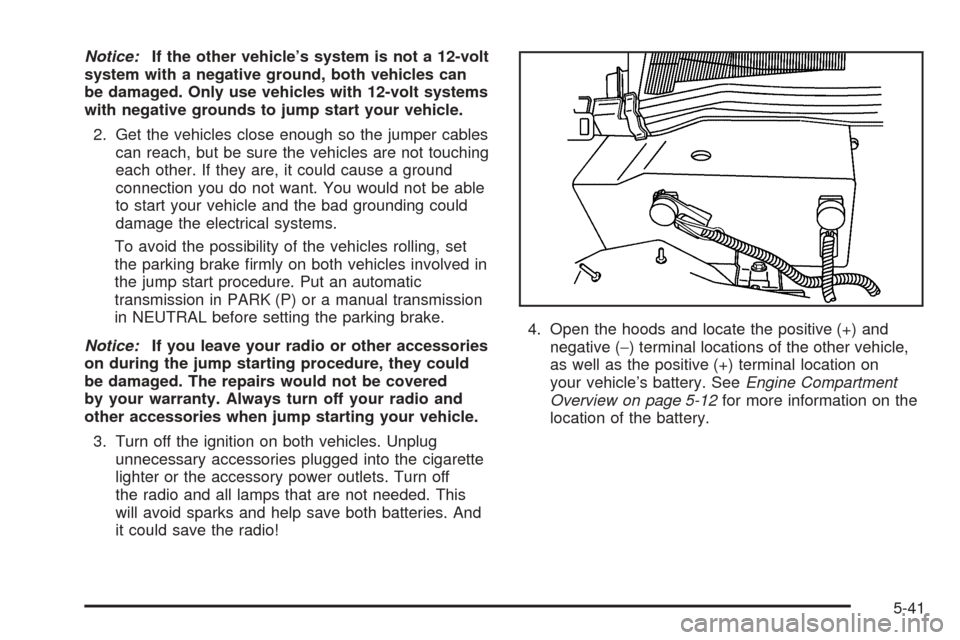 Notice: If the other vehicle's system is not a 12-volt system with a negative ground, both vehicles can be damaged. Only use vehicles with 12-volt systems with negative grounds to jump start your vehicle.

2. Get the vehicles close enough so the jumper cables can reach, but be sure the vehicles are not touching each other. If they are, it could cause a ground connection you do not want. You would not be able to start your vehicle and the bad grounding could damage the electrical systems.

To avoid the possibility of the vehicles rolling, set the parking brake firmly on both vehicles involved in the jump start procedure. Put an automatic transmission in PARK (P) or a manual transmission in NEUTRAL before setting the parking brake.

Notice: If you leave your radio or other accessories on during the jump starting procedure, they could be damaged. The repairs would not be covered by your warranty. Always turn off your radio and other accessories when jump starting your vehicle.

3. Turn off the ignition on both vehicles. Unplug unnecessary accessories plugged into the cigarette lighter or the accessory power outlets. Turn off the radio and all lamps that are not needed. This will avoid sparks and help save both batteries. And it could save the radio!

4. Open the hoods and locate the positive (+) and negative (−) terminal locations of the other vehicle, as well as the positive (+) terminal location on your vehicle's battery. See Engine Compartment Overview on page 5-12 for more information on the location of the battery.

5-41

carmanualsonline.info